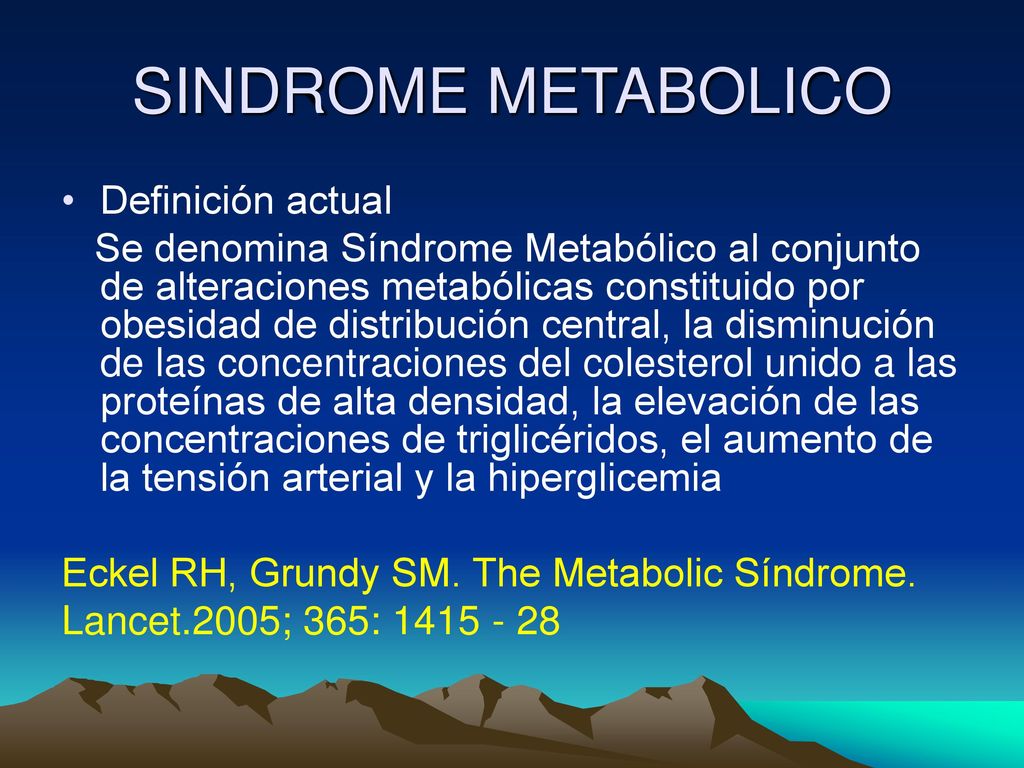 SINDROME METABOLICO

• Definición actual

Se denomina Síndrome Metabólico al conjunto de alteraciones metabólicas constituido por obesidad de distribución central, la disminución de las concentraciones del colesterol unido a las proteínas de alta densidad, la elevación de las concentraciones de triglicéridos, el aumento de la tensión arterial y la hiperglicemia

Eckel RH, Grundy SM. The Metabolic Síndrome. Lancet.2005; 365: 1415 - 28